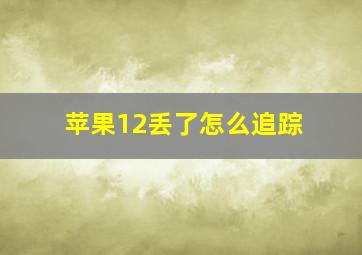 苹果12丢了怎么追踪